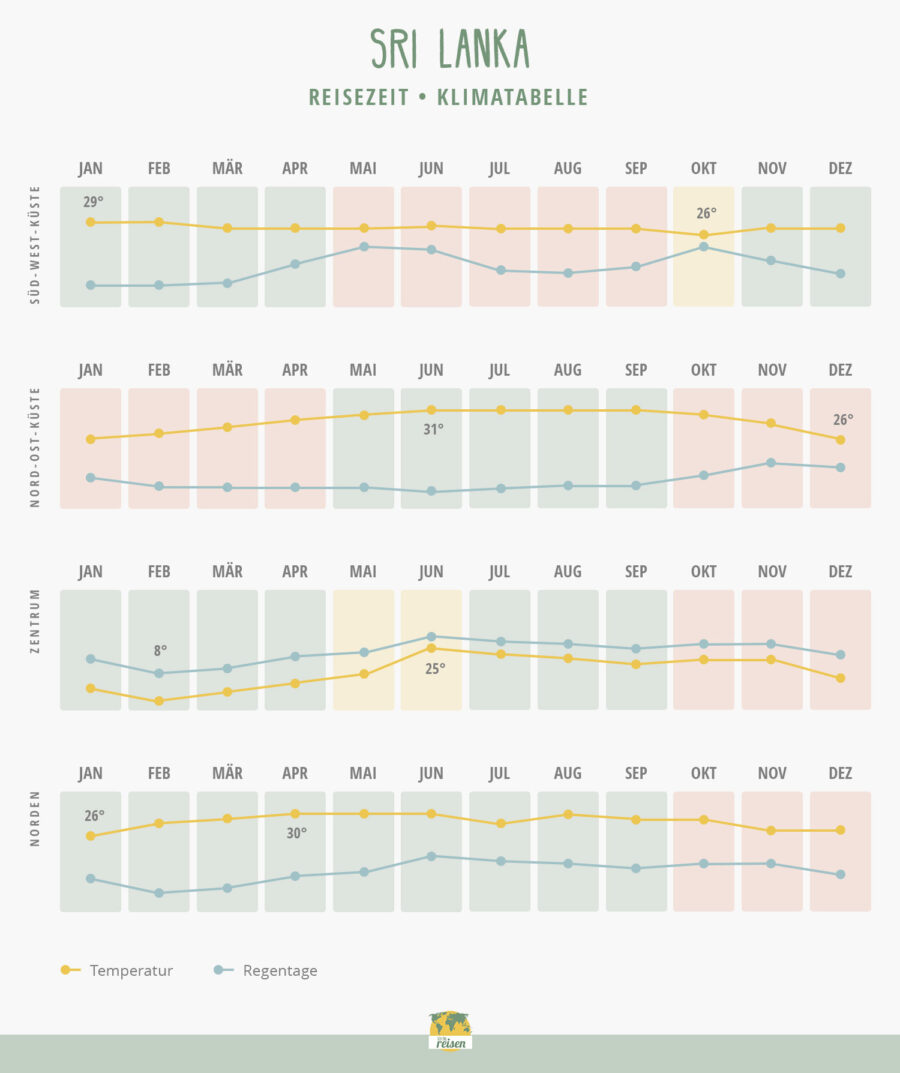 SRI LANKA

REISEZEIT • KLIMATABELLE

SÜD-WEST-KÜSTE

JAN FEB MÄR APR MAI JUN JUL AUG SEP OKT NOV DEZ

29°

26°

NORD-OST-KÜSTE

JAN FEB MÄR APR MAI JUN JUL AUG SEP OKT NOV DEZ

31°

26°

ZENTRUM

JAN FEB MÄR APR MAI JUN JUL AUG SEP OKT NOV DEZ

8°

25°

NORDEN

JAN FEB MÄR APR MAI JUN JUL AUG SEP OKT NOV DEZ

26°

30°

Temperatur

Regentage

reisen